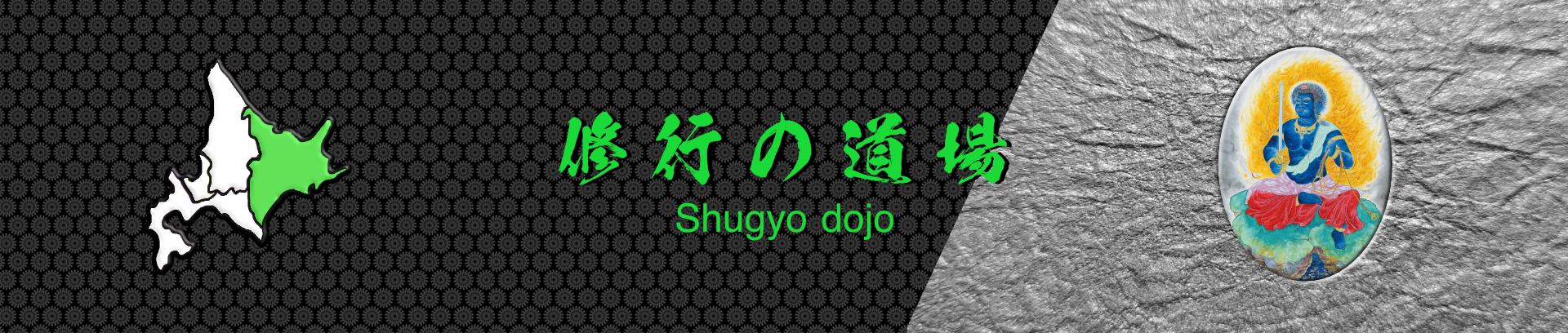 修行の道場
Shugyo dojo